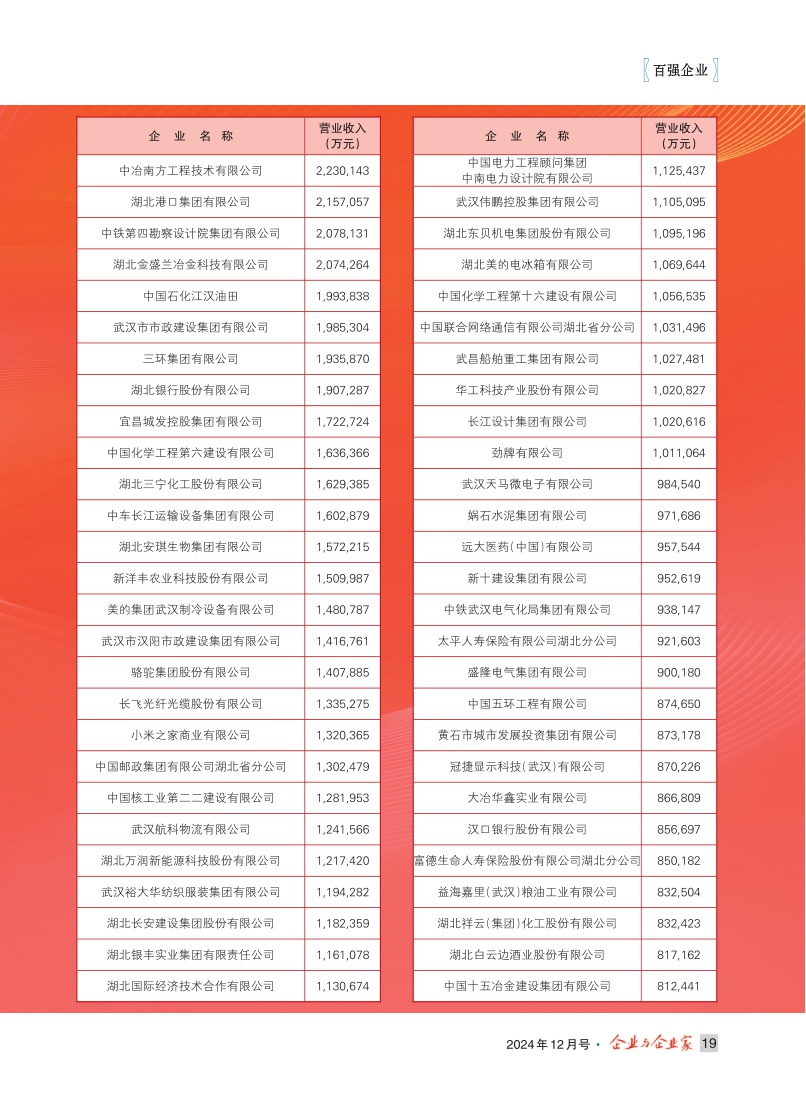 百强企业

| 企业名称 | 营业收入（万元） |
|---|---|
| 中冶南方工程技术有限公司 | 2,230,143 |
| 湖北港口集团有限公司 | 2,157,057 |
| 中铁第四勘察设计院集团有限公司 | 2,078,131 |
| 湖北金盛兰冶金科技有限公司 | 2,074,264 |
| 中国石化江汉油田 | 1,993,838 |
| 武汉市市政建设集团有限公司 | 1,985,304 |
| 三环集团有限公司 | 1,935,870 |
| 湖北银行股份有限公司 | 1,907,287 |
| 宜昌城发控股集团有限公司 | 1,722,724 |
| 中国化学工程第六建设有限公司 | 1,636,366 |
| 湖北三宁化工股份有限公司 | 1,629,385 |
| 中车长江运输设备集团有限公司 | 1,602,879 |
| 湖北安琪生物集团有限公司 | 1,572,215 |
| 新洋丰农业科技股份有限公司 | 1,509,987 |
| 美的集团武汉制冷设备有限公司 | 1,480,787 |
| 武汉市汉阳市政建设集团有限公司 | 1,416,761 |
| 骆驼集团股份有限公司 | 1,407,885 |
| 长飞光纤光缆股份有限公司 | 1,335,275 |
| 小米之家商业有限公司 | 1,320,365 |
| 中国邮政集团有限公司湖北省分公司 | 1,302,479 |
| 中国核工业第二二建设有限公司 | 1,281,953 |
| 武汉航科物流有限公司 | 1,241,566 |
| 湖北万润新能源科技股份有限公司 | 1,217,420 |
| 武汉裕大华纺织服装集团有限公司 | 1,194,282 |
| 湖北长安建设集团股份有限公司 | 1,182,359 |
| 湖北银丰实业集团有限责任公司 | 1,161,078 |
| 湖北国际经济技术合作有限公司 | 1,130,674 |

| 企业名称 | 营业收入（万元） |
|---|---|
| 中国电力工程顾问集团中南电力设计院有限公司 | 1,125,437 |
| 武汉伟鹏控股集团有限公司 | 1,105,095 |
| 湖北东贝机电集团股份有限公司 | 1,095,196 |
| 湖北美的电冰箱有限公司 | 1,069,644 |
| 中国化学工程第十六建设有限公司 | 1,056,535 |
| 中国联合网络通信有限公司湖北省分公司 | 1,031,496 |
| 武昌船舶重工集团有限公司 | 1,027,481 |
| 华工科技产业股份有限公司 | 1,020,827 |
| 长江设计集团有限公司 | 1,020,616 |
| 劲牌有限公司 | 1,011,064 |
| 武汉天马微电子有限公司 | 984,540 |
| 娲石水泥集团有限公司 | 971,686 |
| 远大医药（中国）有限公司 | 957,544 |
| 新十建设集团有限公司 | 952,619 |
| 中铁武汉电气化局集团有限公司 | 938,147 |
| 太平人寿保险有限公司湖北分公司 | 921,603 |
| 盛隆电气集团有限公司 | 900,180 |
| 中国五环工程有限公司 | 874,650 |
| 黄石市城市发展投资集团有限公司 | 873,178 |
| 冠捷显示科技（武汉）有限公司 | 870,226 |
| 大冶华鑫实业有限公司 | 866,809 |
| 汉口银行股份有限公司 | 856,697 |
| 富德生命人寿保险股份有限公司湖北分公司 | 850,182 |
| 益海嘉里（武汉）粮油工业有限公司 | 832,504 |
| 湖北祥云（集团）化工股份有限公司 | 832,423 |
| 湖北白云边酒业股份有限公司 | 817,162 |
| 中国十五冶金建设集团有限公司 | 812,441 |

2024年12月号 · 企业与企业家 19